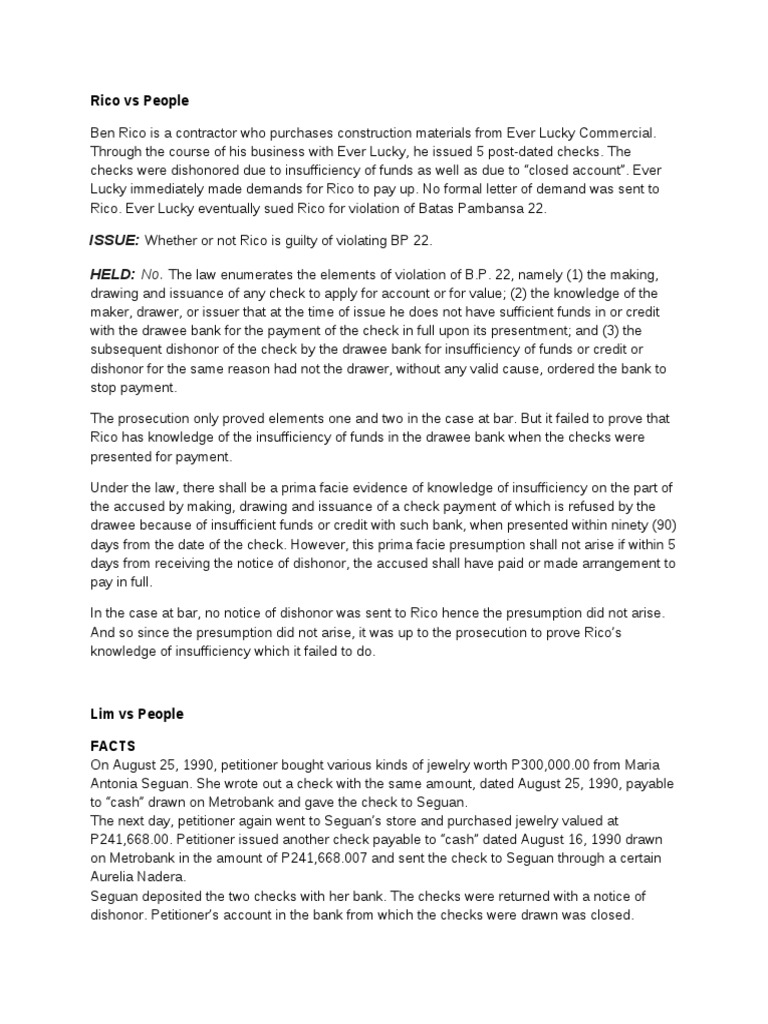 Rico vs People

Ben Rico is a contractor who purchases construction materials from Ever Lucky Commercial. Through the course of his business with Ever Lucky, he issued 5 post-dated checks. The checks were dishonored due to insufficiency of funds as well as due to "closed account". Ever Lucky immediately made demands for Rico to pay up. No formal letter of demand was sent to Rico. Ever Lucky eventually sued Rico for violation of Batas Pambansa 22.

ISSUE: Whether or not Rico is guilty of violating BP 22.

HELD: No. The law enumerates the elements of violation of B.P. 22, namely (1) the making, drawing and issuance of any check to apply for account or for value; (2) the knowledge of the maker, drawer, or issuer that at the time of issue he does not have sufficient funds in or credit with the drawee bank for the payment of the check in full upon its presentment; and (3) the subsequent dishonor of the check by the drawee bank for insufficiency of funds or credit or dishonor for the same reason had not the drawer, without any valid cause, ordered the bank to stop payment.

The prosecution only proved elements one and two in the case at bar. But it failed to prove that Rico has knowledge of the insufficiency of funds in the drawee bank when the checks were presented for payment.

Under the law, there shall be a prima facie evidence of knowledge of insufficiency on the part of the accused by making, drawing and issuance of a check payment of which is refused by the drawee because of insufficient funds or credit with such bank, when presented within ninety (90) days from the date of the check. However, this prima facie presumption shall not arise if within 5 days from receiving the notice of dishonor, the accused shall have paid or made arrangement to pay in full.

In the case at bar, no notice of dishonor was sent to Rico hence the presumption did not arise. And so since the presumption did not arise, it was up to the prosecution to prove Rico's knowledge of insufficiency which it failed to do.

Lim vs People

FACTS
On August 25, 1990, petitioner bought various kinds of jewelry worth P300,000.00 from Maria Antonia Seguan. She wrote out a check with the same amount, dated August 25, 1990, payable to "cash" drawn on Metrobank and gave the check to Seguan.
The next day, petitioner again went to Seguan's store and purchased jewelry valued at P241,668.00. Petitioner issued another check payable to "cash" dated August 16, 1990 drawn on Metrobank in the amount of P241,668.007 and sent the check to Seguan through a certain Aurelia Nadera.
Seguan deposited the two checks with her bank. The checks were returned with a notice of dishonor. Petitioner's account in the bank from which the checks were drawn was closed.